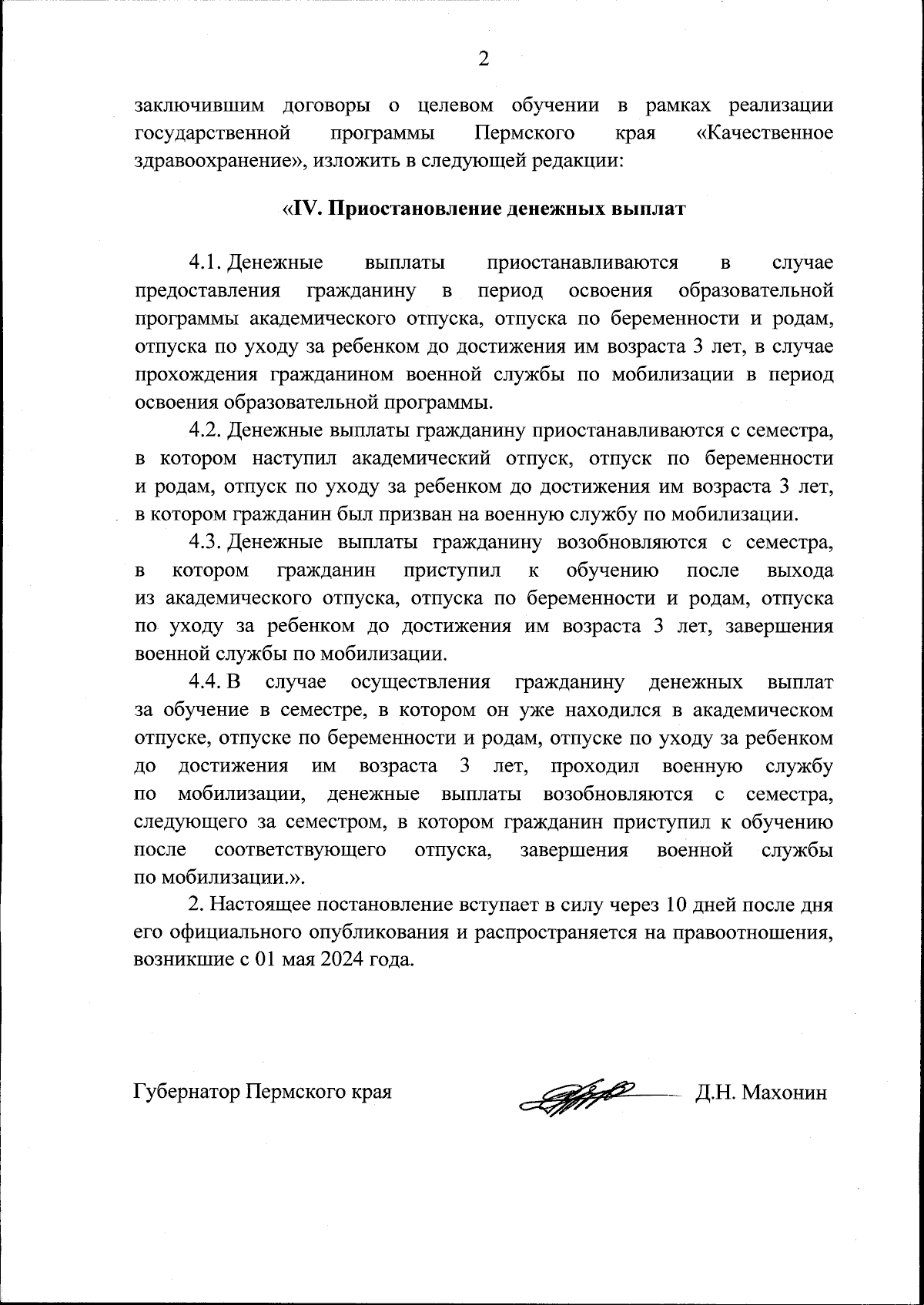 2

заключившим договоры о целевом обучении в рамках реализации государственной программы Пермского края «Качественное здравоохранение», изложить в следующей редакции:

«IV. Приостановление денежных выплат

4.1. Денежные выплаты приостанавливаются в случае предоставления гражданину в период освоения образовательной программы академического отпуска, отпуска по беременности и родам, отпуска по уходу за ребенком до достижения им возраста 3 лет, в случае прохождения гражданином военной службы по мобилизации в период освоения образовательной программы.

4.2. Денежные выплаты гражданину приостанавливаются с семестра, в котором наступил академический отпуск, отпуск по беременности и родам, отпуск по уходу за ребенком до достижения им возраста 3 лет, в котором гражданин был призван на военную службу по мобилизации.

4.3. Денежные выплаты гражданину возобновляются с семестра, в котором гражданин приступил к обучению после выхода из академического отпуска, отпуска по беременности и родам, отпуска по уходу за ребенком до достижения им возраста 3 лет, завершения военной службы по мобилизации.

4.4. В случае осуществления гражданину денежных выплат за обучение в семестре, в котором он уже находился в академическом отпуске, отпуске по беременности и родам, отпуске по уходу за ребенком до достижения им возраста 3 лет, проходил военную службу по мобилизации, денежные выплаты возобновляются с семестра, следующего за семестром, в котором гражданин приступил к обучению после соответствующего отпуска, завершения военной службы по мобилизации.».

2. Настоящее постановление вступает в силу через 10 дней после дня его официального опубликования и распространяется на правоотношения, возникшие с 01 мая 2024 года.

Губернатор Пермского края Д.Н. Махонин